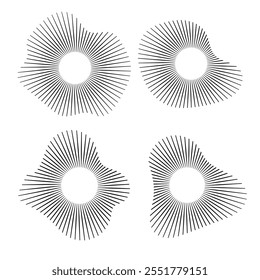 shutterstock.com · 2551779151